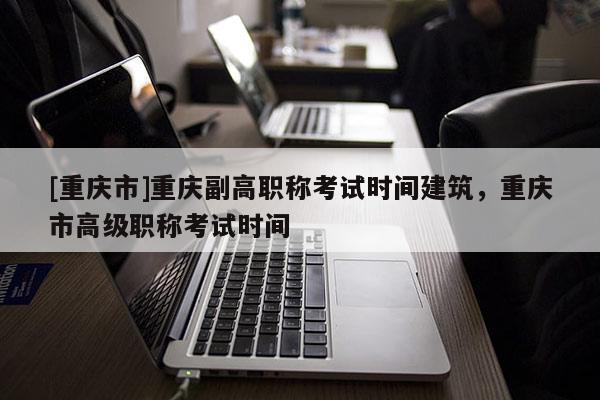 [重庆市]重庆副高职称考试时间建筑，重庆市高级职称考试时间